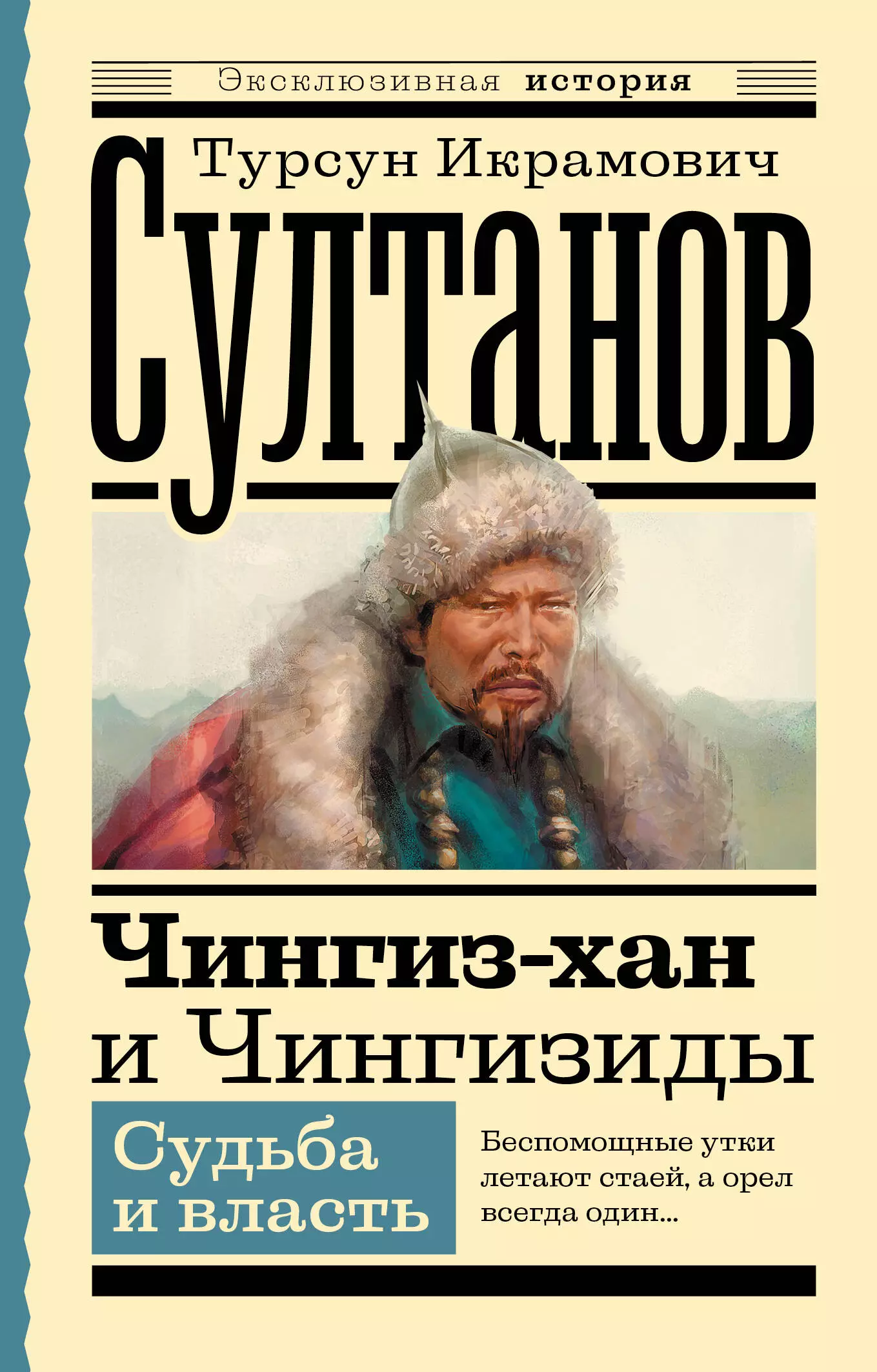 Эксклюзивная история

Турсун Икрамович

Султанов

Чингиз-хан и Чингизиды

Судьба и власть

Беспомощные утки летают стаей, а орел всегда один...